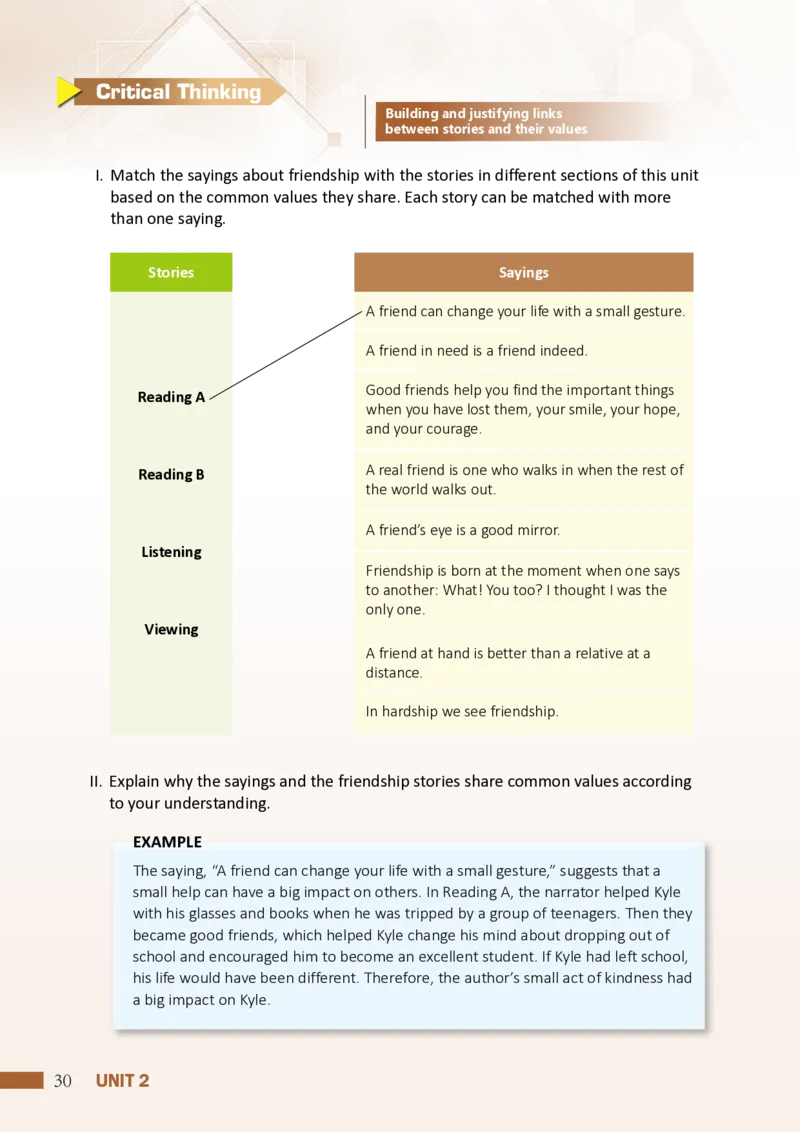 Critical Thinking

Building and justifying links between stories and their values

I. Match the sayings about friendship with the stories in different sections of this unit based on the common values they share. Each story can be matched with more than one saying.

Stories

Reading A

Reading B

Listening

Viewing

Sayings

A friend can change your life with a small gesture.

A friend in need is a friend indeed.

Good friends help you find the important things when you have lost them, your smile, your hope, and your courage.

A real friend is one who walks in when the rest of the world walks out.

A friend's eye is a good mirror.

Friendship is born at the moment when one says to another: What! You too? I thought I was the only one.

A friend at hand is better than a relative at a distance.

In hardship we see friendship.

II. Explain why the sayings and the friendship stories share common values according to your understanding.

EXAMPLE

The saying, "A friend can change your life with a small gesture," suggests that a small help can have a big impact on others. In Reading A, the narrator helped Kyle with his glasses and books when he was tripped by a group of teenagers. Then they became good friends, which helped Kyle change his mind about dropping out of school and encouraged him to become an excellent student. If Kyle had left school, his life would have been different. Therefore, the author's small act of kindness had a big impact on Kyle.

30 UNIT 2